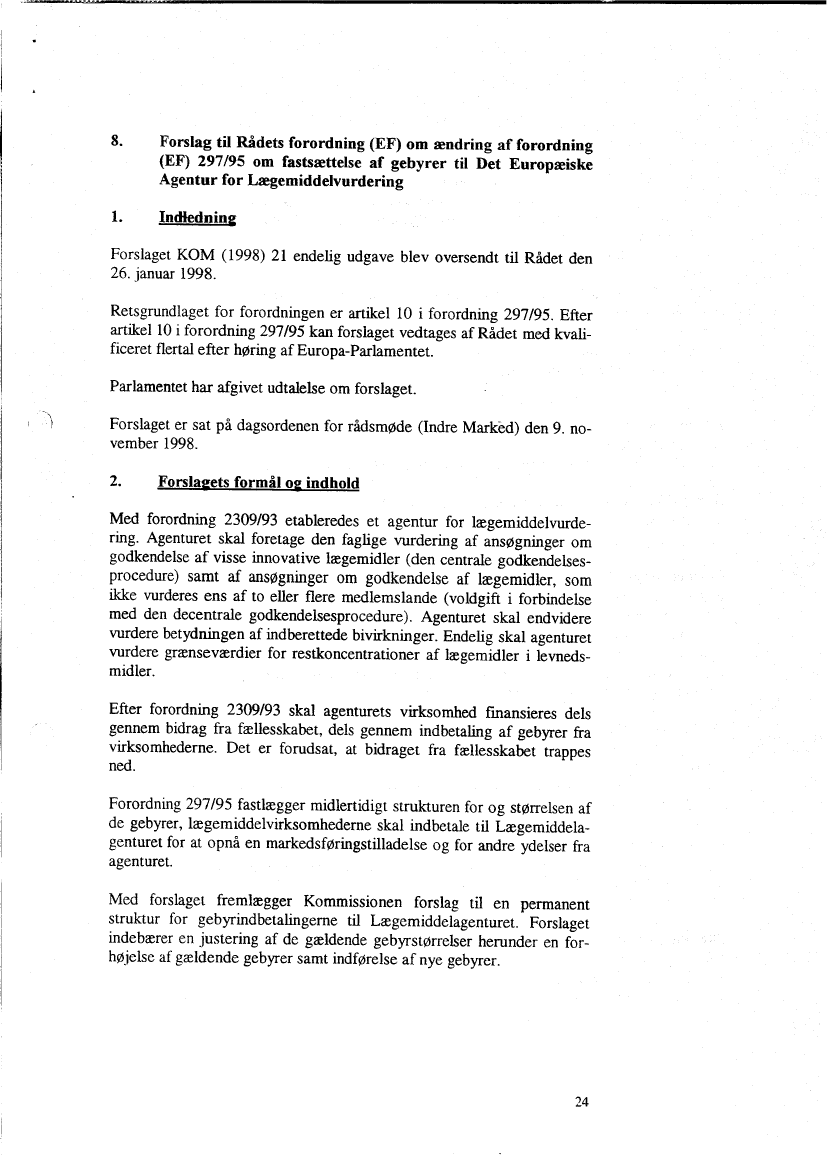 8. Forslag til Rådets forordning (EF) om ændring af forordning (EF) 297/95 om fastsættelse af gebyrer til Det Europæiske Agentur for Lægemiddelvurdering

1. Indledning

Forslaget KOM (1998) 21 endelig udgave blev oversendt til Rådet den 26. januar 1998.

Retsgrundlaget for forordningen er artikel 10 i forordning 297/95. Efter artikel 10 i forordning 297/95 kan forslaget vedtages af Rådet med kvalificeret flertal efter høring af Europa-Parlamentet.

Parlamentet har afgivet udtalelse om forslaget.

Forslaget er sat på dagsordenen for rådsmøde (Indre Marked) den 9. november 1998.

2. Forslagets formål og indhold

Med forordning 2309/93 etableredes et agentur for lægemiddelvurdering. Agenturet skal foretage den faglige vurdering af ansøgninger om godkendelse af visse innovative lægemidler (den centrale godkendelsesprocedure) samt af ansøgninger om godkendelse af lægemidler, som ikke vurderes ens af to eller flere medlemslande (voldgift i forbindelse med den decentrale godkendelsesprocedure). Agenturet skal endvidere vurdere betydningen af indberettede bivirkninger. Endelig skal agenturet vurdere grænseværdier for restkoncentrationer af lægemidler i levnedsmidler.

Efter forordning 2309/93 skal agenturets virksomhed finansieres dels gennem bidrag fra fællesskabet, dels gennem indbetaling af gebyrer fra virksomhederne. Det er forudsat, at bidraget fra fællesskabet trappes ned.

Forordning 297/95 fastlægger midlertidigt strukturen for og størrelsen af de gebyrer, lægemiddelvirksomhederne skal indbetale til Lægemiddelagenturet for at opnå en markedsføringstilladelse og for andre ydelser fra agenturet.

Med forslaget fremlægger Kommissionen forslag til en permanent struktur for gebyrindbetalingerne til Lægemiddelagenturet. Forslaget indebærer en justering af de gældende gebyrstørrelser herunder en forhøjelse af gældende gebyrer samt indførelse af nye gebyrer.

24